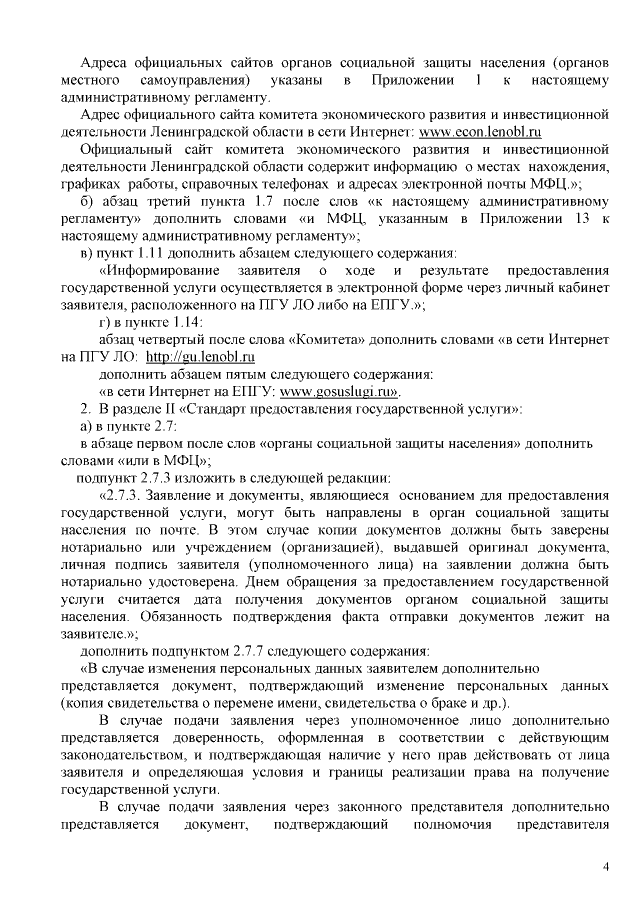 Адреса официальных сайтов органов социальной защиты населения (органов местного самоуправления) указаны в Приложении 1 к настоящему административному регламенту.

Адрес официального сайта комитета экономического развития и инвестиционной деятельности Ленинградской области в сети Интернет: www.econ.lenobl.ru

Официальный сайт комитета экономического развития и инвестиционной деятельности Ленинградской области содержит информацию о местах нахождения, графиках работы, справочных телефонах и адресах электронной почты МФЦ.»;

б) абзац третий пункта 1.7 после слов «к настоящему административному регламенту» дополнить словами «и МФЦ, указанным в Приложении 13 к настоящему административному регламенту»;

в) пункт 1.11 дополнить абзацем следующего содержания:

«Информирование заявителя о ходе и результате предоставления государственной услуги осуществляется в электронной форме через личный кабинет заявителя, расположенного на ПГУ ЛО либо на ЕПГУ.»;

г) в пункте 1.14:

абзац четвертый после слова «Комитета» дополнить словами «в сети Интернет на ПГУ ЛО: http://gu.lenobl.ru

дополнить абзацем пятым следующего содержания:

«в сети Интернет на ЕПГУ: www.gosuslugi.ru».

2. В разделе II «Стандарт предоставления государственной услуги»:

а) в пункте 2.7:

в абзаце первом после слов «органы социальной защиты населения» дополнить словами «или в МФЦ»;

подпункт 2.7.3 изложить в следующей редакции:

«2.7.3. Заявление и документы, являющиеся основанием для предоставления государственной услуги, могут быть направлены в орган социальной защиты населения по почте. В этом случае копии документов должны быть заверены нотариально или учреждением (организацией), выдавшей оригинал документа, личная подпись заявителя (уполномоченного лица) на заявлении должна быть нотариально удостоверена. Днем обращения за предоставлением государственной услуги считается дата получения документов органом социальной защиты населения. Обязанность подтверждения факта отправки документов лежит на заявителе.»;

дополнить подпунктом 2.7.7 следующего содержания:

«В случае изменения персональных данных заявителем дополнительно представляется документ, подтверждающий изменение персональных данных (копия свидетельства о перемене имени, свидетельства о браке и др.).

В случае подачи заявления через уполномоченное лицо дополнительно представляется доверенность, оформленная в соответствии с действующим законодательством, и подтверждающая наличие у него прав действовать от лица заявителя и определяющая условия и границы реализации права на получение государственной услуги.

В случае подачи заявления через законного представителя дополнительно представляется документ, подтверждающий полномочия представителя

4